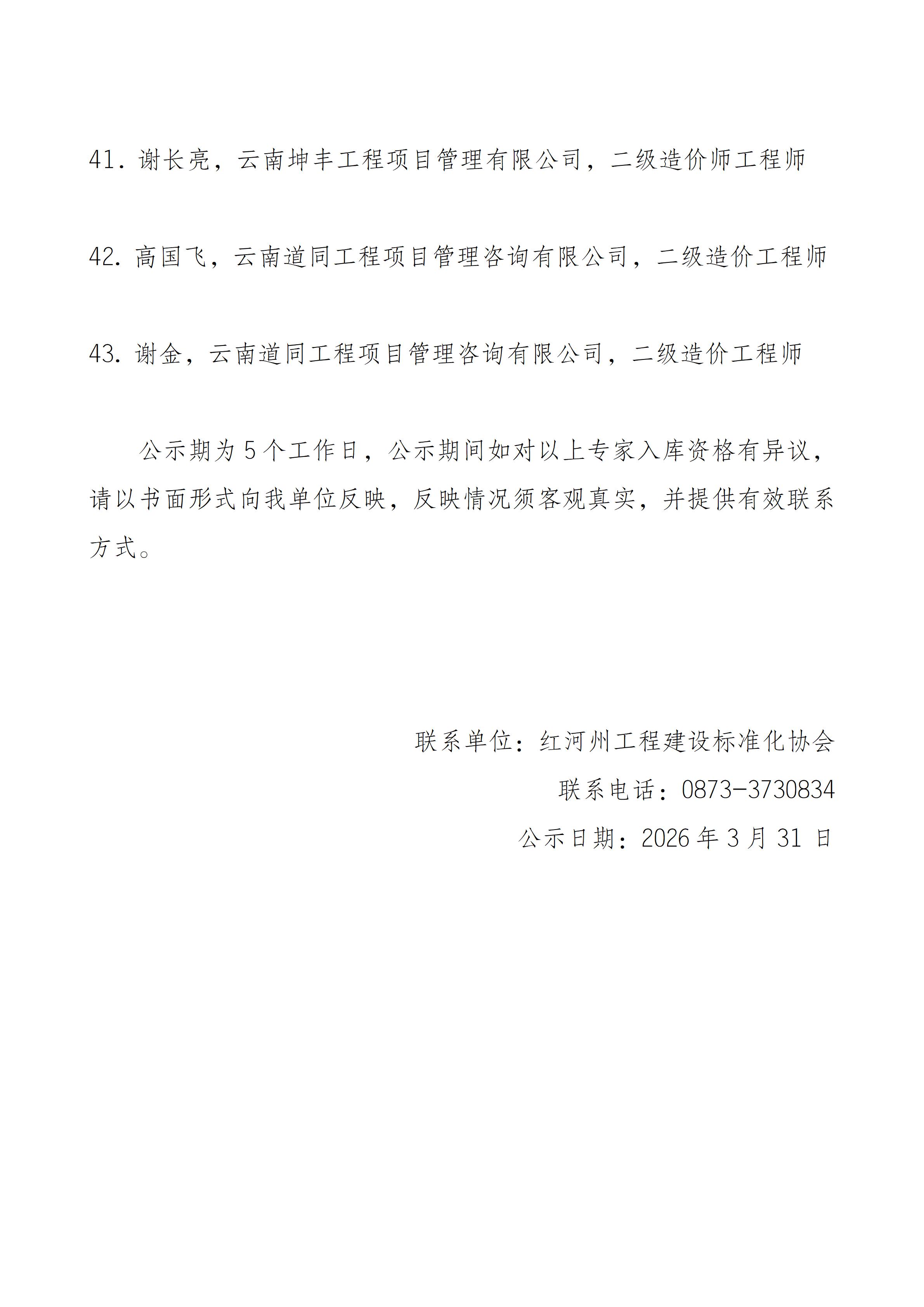 41. 谢长亮，云南坤丰工程项目管理有限公司，二级造价师工程师

42. 高国飞，云南道同工程项目管理咨询有限公司，二级造价工程师

43. 谢金，云南道同工程项目管理咨询有限公司，二级造价工程师

公示期为 5 个工作日，公示期间如对以上专家入库资格有异议，请以书面形式向我单位反映，反映情况须客观真实，并提供有效联系方式。

联系单位：红河州工程建设标准化协会

联系电话：0873-3730834

公示日期：2026 年 3 月 31 日